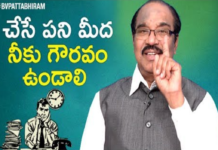 BVPATTABHIRAM

చేసే పని మీద
నీకు గౌరవం
ఉండాలి